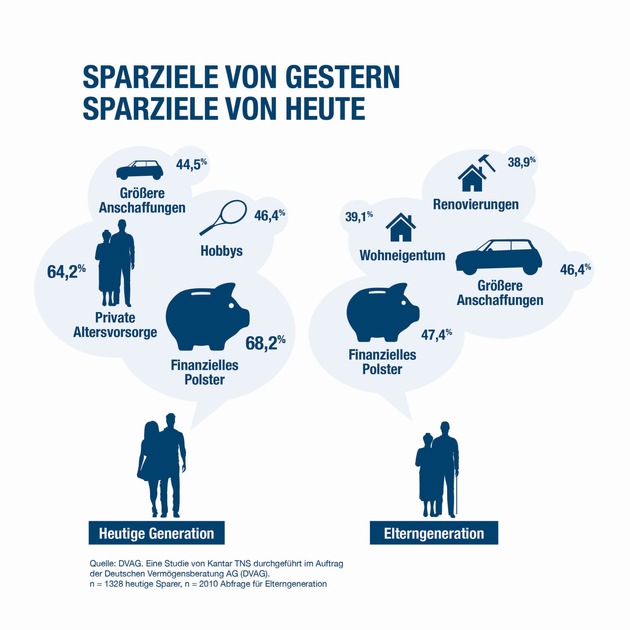 SPARZIELE VON GESTERN
SPARZIELE VON HEUTE

44,5%
Größere Anschaffungen

46,4%
Hobbys

64,2%
Private Altersvorsorge

68,2%
Finanzielles Polster

38,9%
Renovierungen

39,1%
Wohneigentum

46,4%
Größere Anschaffungen

47,4%
Finanzielles Polster

Heutige Generation

Elterngeneration

Quelle: DVAG. Eine Studie von Kantar TNS durchgeführt im Auftrag der Deutschen Vermögensberatung AG (DVAG).
n = 1328 heutige Sparer, n = 2010 Abfrage für Elterngeneration